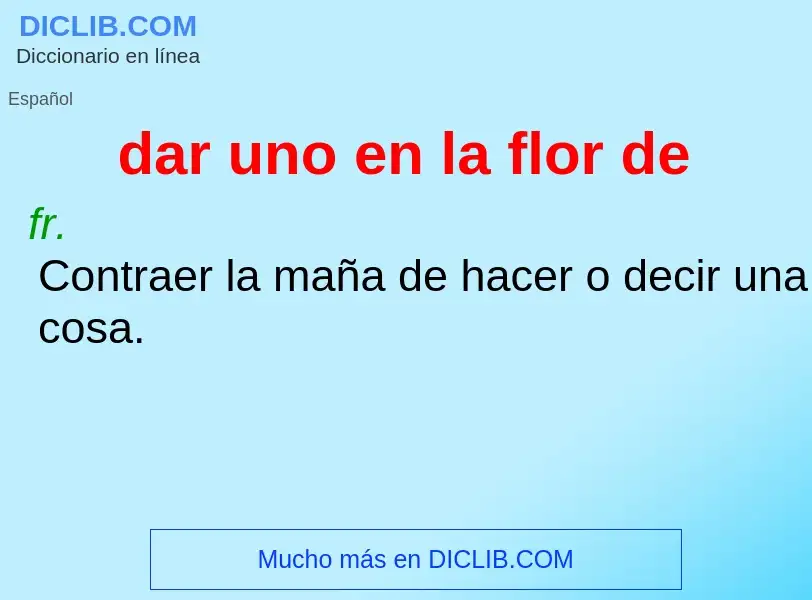 DICLIB.COM
Diccionario en línea

Español

dar uno en la flor de

fr.
Contraer la maña de hacer o decir una cosa.

Mucho más en DICLIB.COM